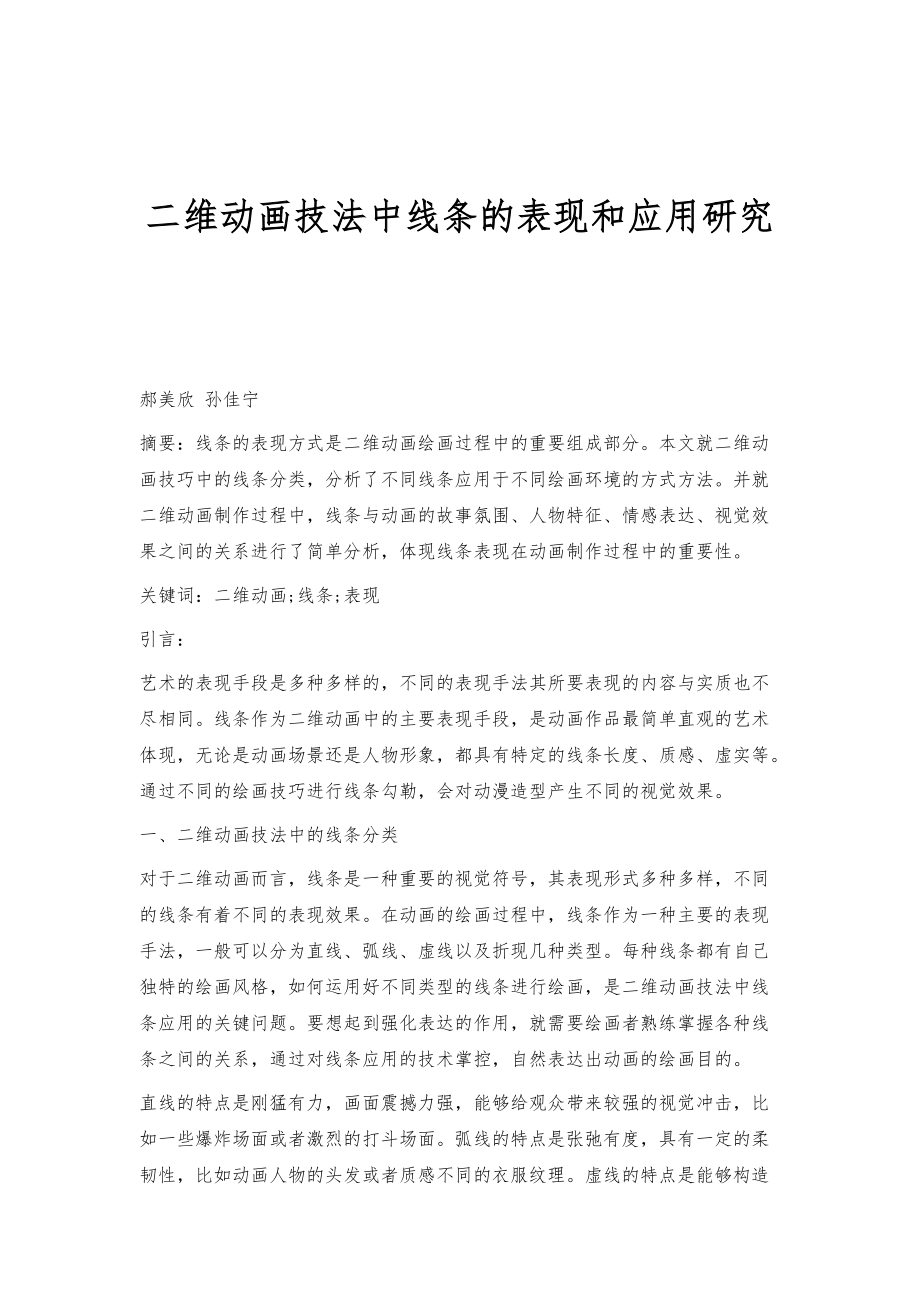 二维动画技法中线条的表现和应用研究

郝美欣 孙佳宁

摘要：线条的表现方式是二维动画绘画过程中的重要组成部分。本文就二维动画技巧中的线条分类，分析了不同线条应用于不同绘画环境的方式方法。并就二维动画制作过程中，线条与动画的故事氛围、人物特征、情感表达、视觉效果之间的关系进行了简单分析，体现线条表现在动画制作过程中的重要性。

关键词：二维动画;线条;表现

引言：

艺术的表现手段是多种多样的，不同的表现手法其所要表现的内容与实质也不尽相同。线条作为二维动画中的主要表现手段，是动画作品最简单直观的艺术体现，无论是动画场景还是人物形象，都具有特定的线条长度、质感、虚实等。通过不同的绘画技巧进行线条勾勒，会对动漫造型产生不同的视觉效果。

一、二维动画技法中的线条分类

对于二维动画而言，线条是一种重要的视觉符号，其表现形式多种多样，不同的线条有着不同的表现效果。在动画的绘画过程中，线条作为一种主要的表现手法，一般可以分为直线、弧线、虚线以及折现几种类型。每种线条都有自己独特的绘画风格，如何运用好不同类型的线条进行绘画，是二维动画技法中线条应用的关键问题。要想起到强化表达的作用，就需要绘画者熟练掌握各种线条之间的关系，通过对线条应用的技术掌控，自然表达出动画的绘画目的。

直线的特点是刚猛有力，画面震撼力强，能够给观众带来较强的视觉冲击，比如一些爆炸场面或者激烈的打斗场面。弧线的特点是张弛有度，具有一定的柔韧性，比如动画人物的头发或者质感不同的衣服纹理。虚线的特点是能够构造